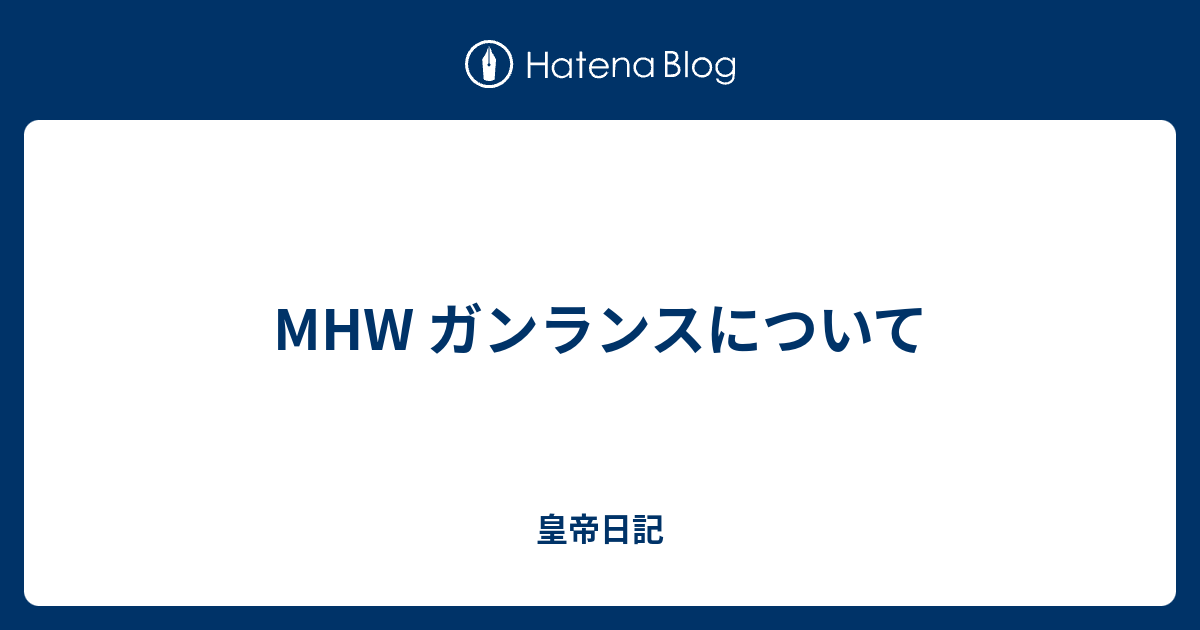 Hatena Blog

MHW ガンランスについて

皇帝日記